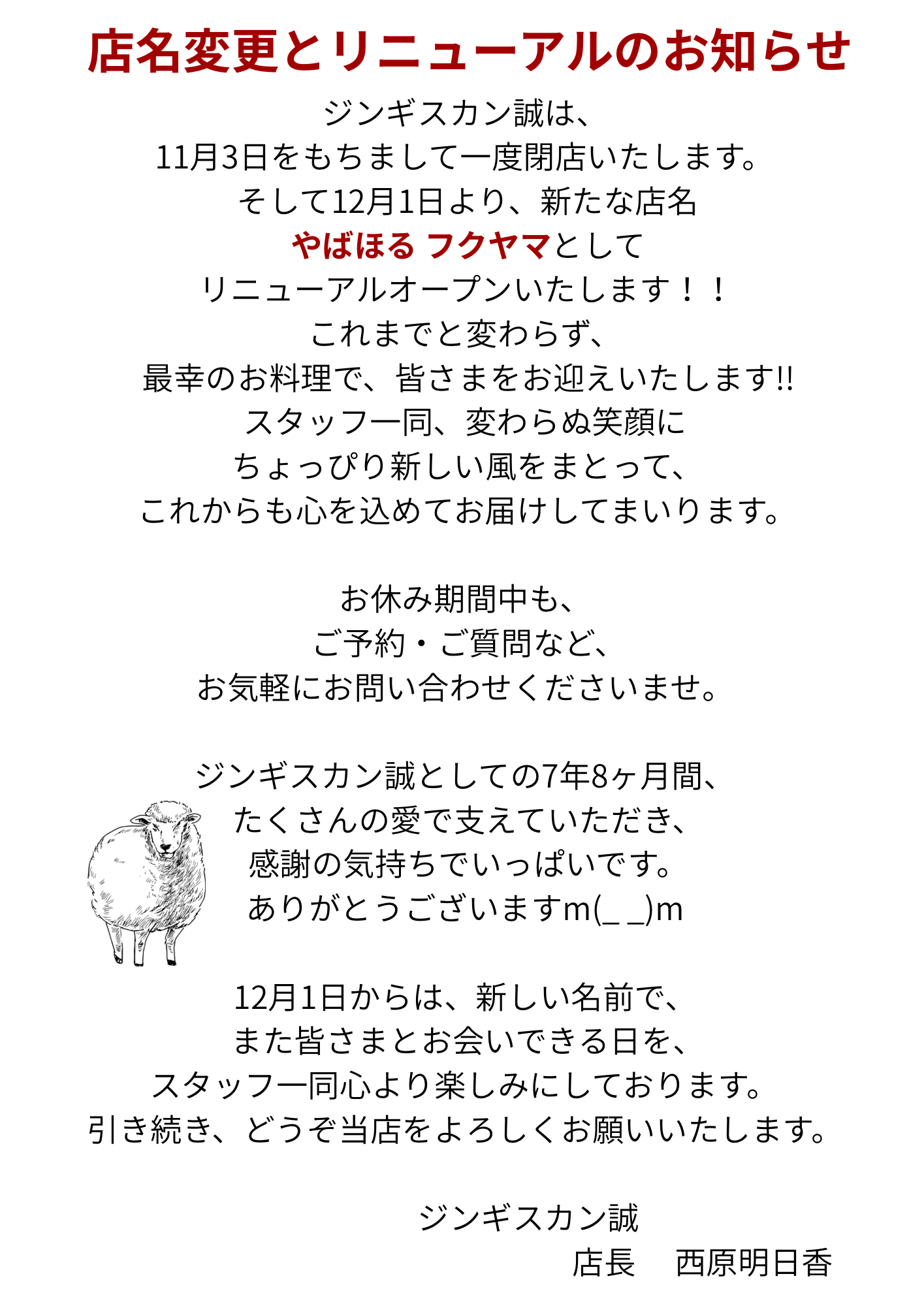 店名変更とリニューアルのお知らせ

ジンギスカン誠は、
11月3日をもちまして一度閉店いたします。
そして12月1日より、新たな店名
やばほる フクヤマとして
リニューアルオープンいたします！！
これまでと変わらず、
最幸のお料理で、皆さまをお迎えいたします!!
スタッフ一同、変わらぬ笑顔に
ちょっぴり新しい風をまとって、
これからも心を込めてお届けしてまいります。

お休み期間中も、
ご予約・ご質問など、
お気軽にお問い合わせくださいませ。

ジンギスカン誠としての7年8ヶ月間、
たくさんの愛で支えていただき、
感謝の気持ちでいっぱいです。
ありがとうございますm(_ _)m

12月1日からは、新しい名前で、
また皆さまとお会いできる日を、
スタッフ一同心より楽しみにしております。
引き続き、どうぞ当店をよろしくお願いいたします。

ジンギスカン誠
店長　西原明日香